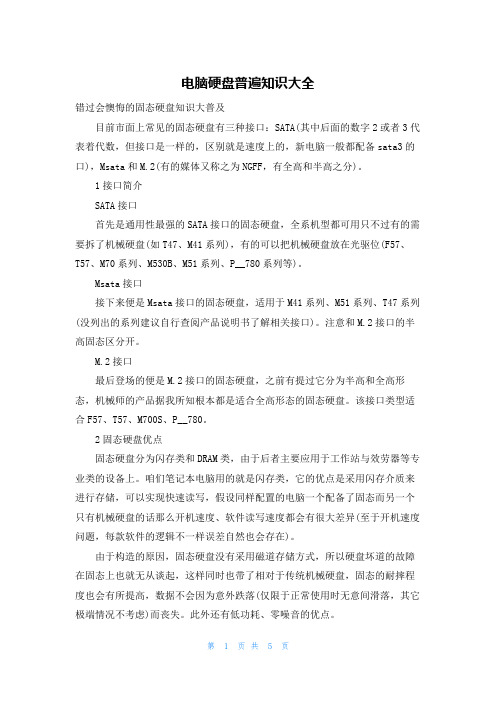 电脑硬盘普遍知识大全

错过会懊悔的固态硬盘知识大普及

目前市面上常见的固态硬盘有三种接口：SATA(其中后面的数字2或者3代表着代数，但接口是一样的，区别就是速度上的，新电脑一般都配备sata3的口)，Msata和M.2(有的媒体又称之为NGFF，有全高和半高之分)。

1接口简介

SATA接口

首先是通用性最强的SATA接口的固态硬盘，全系机型都可用只不过有的需要拆了机械硬盘(如T47、M41系列)，有的可以把机械硬盘放在光驱位(F57、T57、M70系列、M530B、M51系列、P__780系列等)。

Msata接口

接下来便是Msata接口的固态硬盘，适用于M41系列、M51系列、T47系列(没列出的系列建议自行查阅产品说明书了解相关接口)。注意和M.2接口的半高固态区分开。

M.2接口

最后登场的便是M.2接口的固态硬盘，之前有提过它分为半高和全高形态，机械师的产品据我所知根本都是适合全高形态的固态硬盘。该接口类型适合F57、T57、M700S、P__780。

2固态硬盘优点

固态硬盘分为闪存类和DRAM类，由于后者主要应用于工作站与效劳器等专业类的设备上。咱们笔记本电脑用的就是闪存类，它的优点是采用闪存介质来进行存储，可以实现快速读写，假设同样配置的电脑一个配备了固态而另一个只有机械硬盘的话那么开机速度、软件读写速度都会有很大差异(至于开机速度问题，每款软件的逻辑不一样误差自然也会存在)。

由于构造的原因，固态硬盘没有采用磁道存储方式，所以硬盘坏道的故障在固态上也就无从谈起，这样同时也带了相对于传统机械硬盘，固态的耐摔程度也会有所提高，数据不会因为意外跌落(仅限于正常使用时无意间滑落，其它极端情况不考虑)而丧失。此外还有低功耗、零噪音的优点。

第 1 页 共 5 页